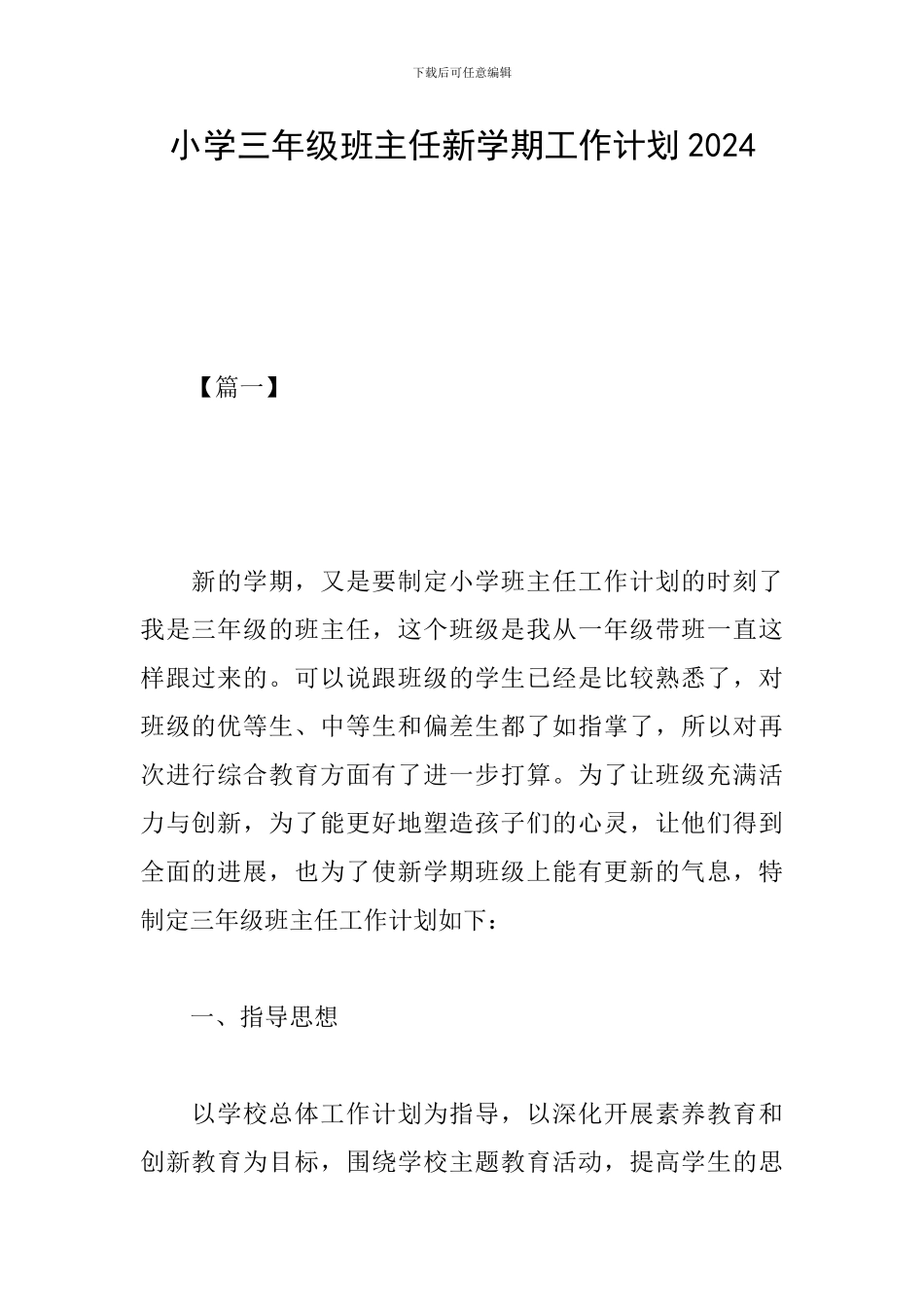 下载后可任意编辑

小学三年级班主任新学期工作计划2024

【篇一】

新的学期，又是要制定小学班主任工作计划的时刻了我是三年级的班主任，这个班级是我从一年级带班一直这样跟过来的。可以说跟班级的学生已经是比较熟悉了，对班级的优等生、中等生和偏差生都了如指掌了，所以对再次进行综合教育方面有了进一步打算。为了让班级充满活力与创新，为了能更好地塑造孩子们的心灵，让他们得到全面的进展，也为了使新学期班级上能有更新的气息，特制定三年级班主任工作计划如下：

一、指导思想

以学校总体工作计划为指导，以深化开展素养教育和创新教育为目标，围绕学校主题教育活动，提高学生的思